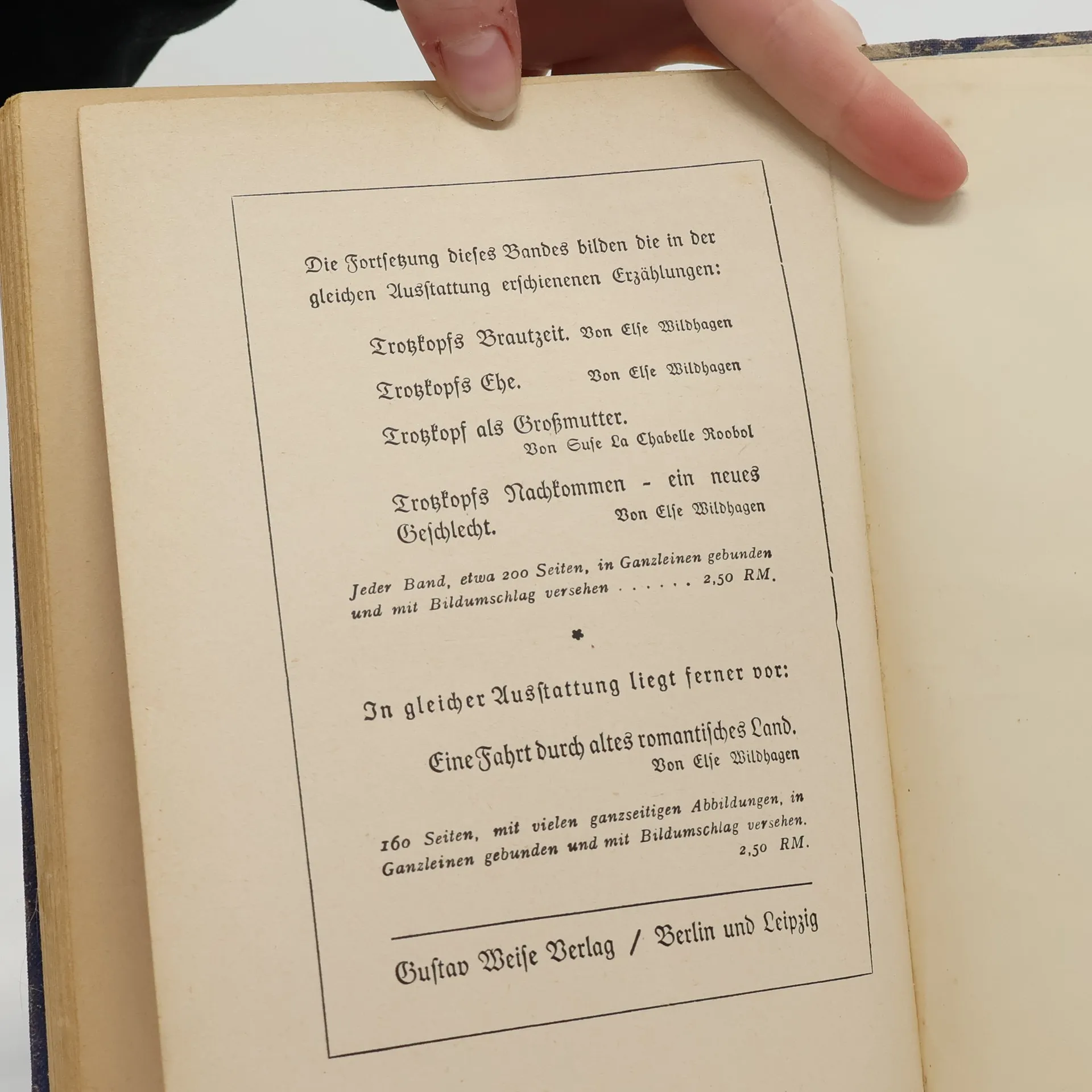 Die Fortſetzung dieſes Bandes bilden die in der gleichen Ausſtattung erſchienenen Erzählungen:

Trotzkopfs Brautzeit. Von Elſe Wildhagen

Trotzkopfs Ehe. Von Elſe Wildhagen

Trotzkopf als Großmutter.
Von Suſe La Chabelle Roobol

Trotzkopfs Nachkommen - ein neues Geſchlecht. Von Elſe Wildhagen

Jeder Band, etwa 200 Seiten, in Ganzleinen gebunden und mit Bildumschlag versehen 2,50 RM.

*

In gleicher Ausſtattung liegt ferner vor:

Eine Fahrt durch altes romantiſches Land.
Von Elſe Wildhagen

160 Seiten, mit vielen ganzseitigen Abbildungen, in Ganzleinen gebunden und mit Bildumschlag versehen. 2,50 RM.

Guſtav Weiſe Verlag / Berlin und Leipzig